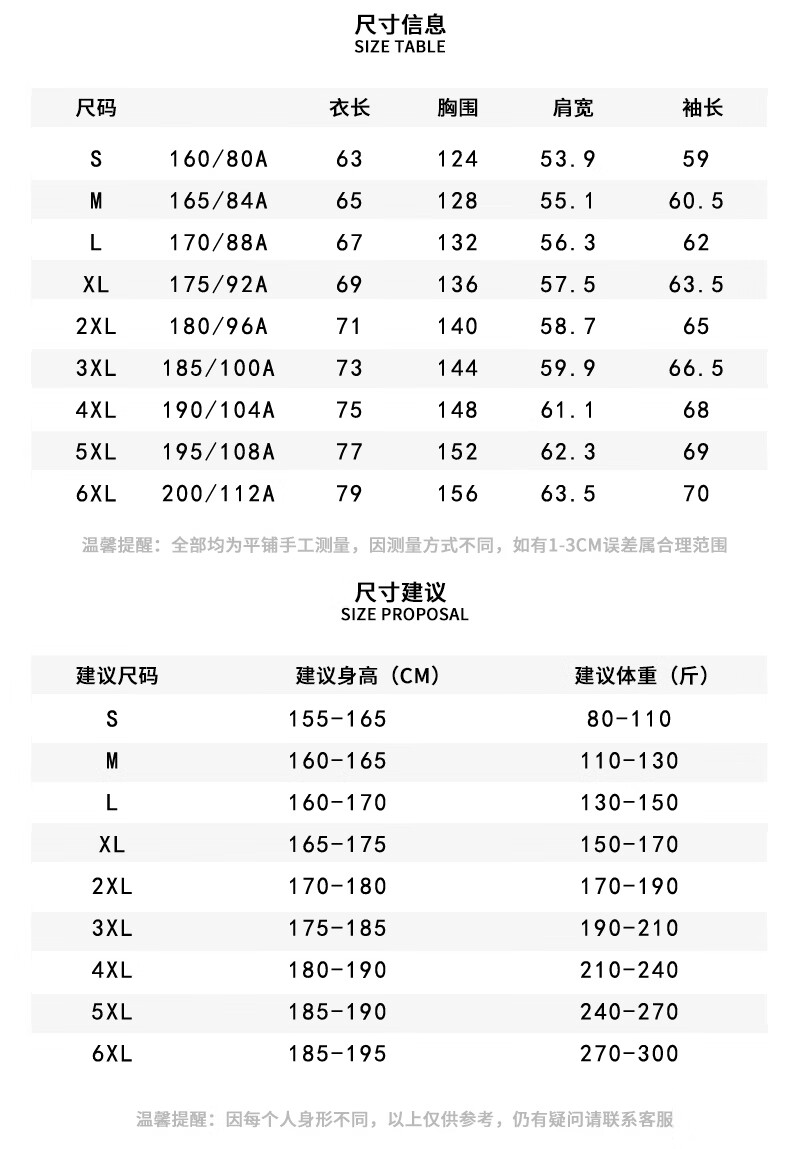 尺寸信息
SIZE TABLE

| 尺码 | | 衣长 | 胸围 | 肩宽 | 袖长 |
|---|---|---|---|---|---|
| S | 160/80A | 63 | 124 | 53.9 | 59 |
| M | 165/84A | 65 | 128 | 55.1 | 60.5 |
| L | 170/88A | 67 | 132 | 56.3 | 62 |
| XL | 175/92A | 69 | 136 | 57.5 | 63.5 |
| 2XL | 180/96A | 71 | 140 | 58.7 | 65 |
| 3XL | 185/100A | 73 | 144 | 59.9 | 66.5 |
| 4XL | 190/104A | 75 | 148 | 61.1 | 68 |
| 5XL | 195/108A | 77 | 152 | 62.3 | 69 |
| 6XL | 200/112A | 79 | 156 | 63.5 | 70 |

温馨提醒：全部均为平铺手工测量，因测量方式不同，如有1-3CM误差属合理范围

尺寸建议
SIZE PROPOSAL

| 建议尺码 | 建议身高（CM） | 建议体重（斤） |
|---|---|---|
| S | 155-165 | 80-110 |
| M | 160-165 | 110-130 |
| L | 160-170 | 130-150 |
| XL | 165-175 | 150-170 |
| 2XL | 170-180 | 170-190 |
| 3XL | 175-185 | 190-210 |
| 4XL | 180-190 | 210-240 |
| 5XL | 185-190 | 240-270 |
| 6XL | 185-195 | 270-300 |

温馨提醒：因每个人身形不同，以上仅供参考，仍有疑问请联系客服